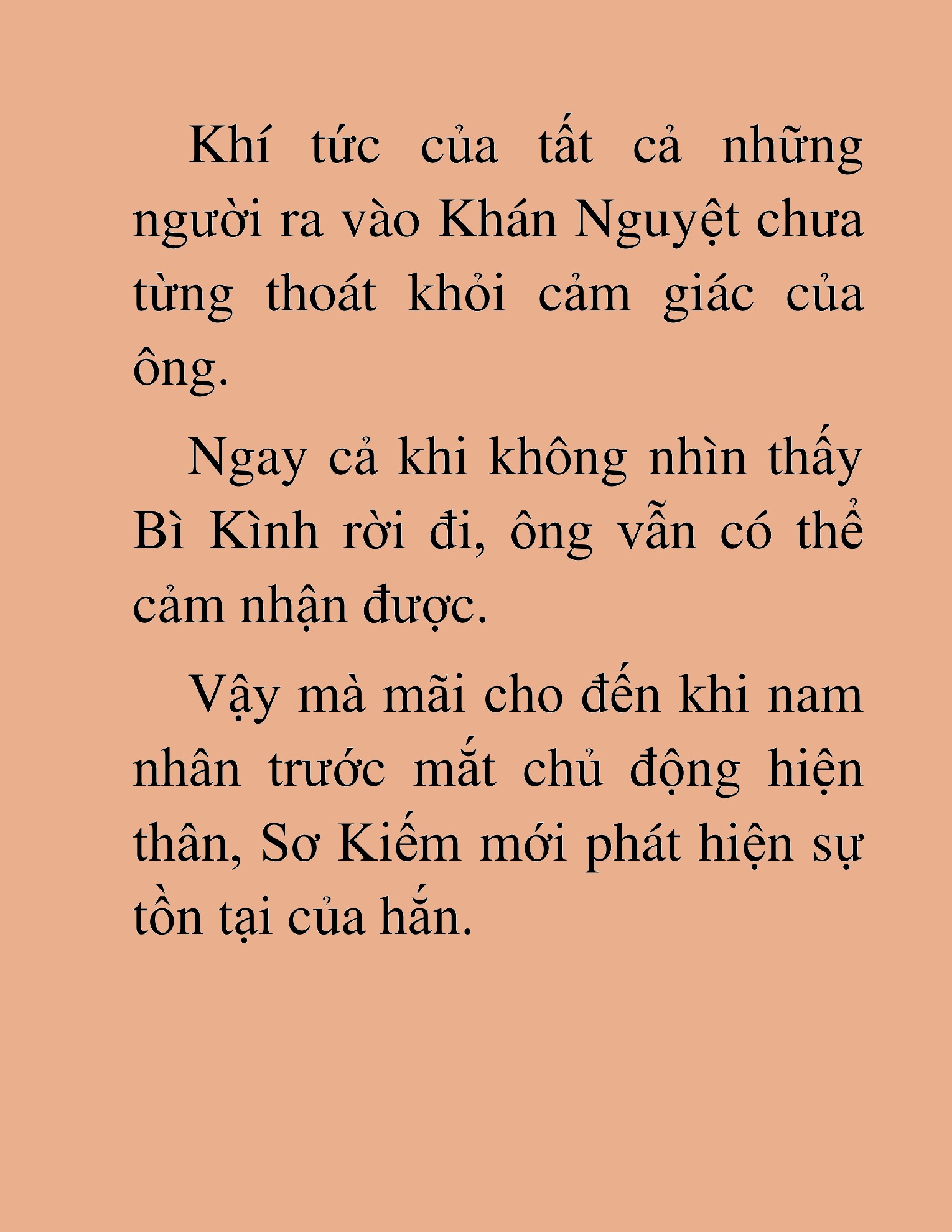 Khí tức của tất cả những người ra vào Khán Nguyệt chưa từng thoát khỏi cảm giác của ông.

Ngay cả khi không nhìn thấy Bì Kình rời đi, ông vẫn có thể cảm nhận được.

Vậy mà mãi cho đến khi nam nhân trước mắt chủ động hiện thân, Sơ Kiếm mới phát hiện sự tồn tại của hắn.